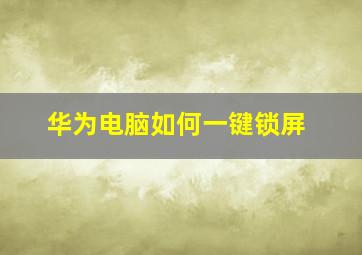 华为电脑如何一键锁屏